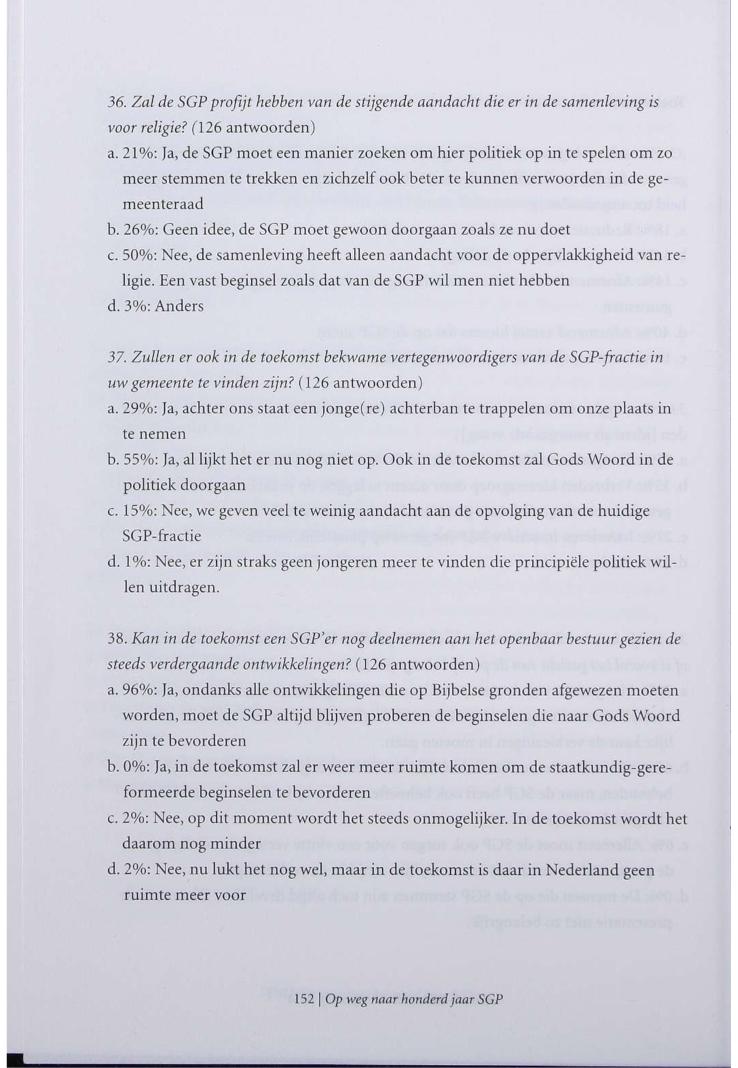 36. Zal de SGP profijt hebben van de stijgende aandacht die er in de samenleving is voor religie? (126 antwoorden)

a. 21%: Ja, de SGP moet een manier zoeken om hier politiek op in te spelen om zo meer stemmen te trekken en zichzelf ook beter te kunnen verwoorden in de gemeenteraad

b. 26%: Geen idee, de SGP moet gewoon doorgaan zoals ze nu doet

c. 50%: Nee, de samenleving heeft alleen aandacht voor de oppervlakkigheid van religie. Een vast beginsel zoals dat van de SGP wil men niet hebben

d. 3%: Anders

37. Zullen er ook in de toekomst bekwame vertegenwoordigers van de SGP-fractie in uw gemeente te vinden zijn? (126 antwoorden)

a. 29%: Ja, achter ons staat een jonge(re) achterban te trappelen om onze plaats in te nemen

b. 55%: Ja, al lijkt het er nu nog niet op. Ook in de toekomst zal Gods Woord in de politiek doorgaan

c. 15%: Nee, we geven veel te weinig aandacht aan de opvolging van de huidige SGP-fractie

d. 1%: Nee, er zijn straks geen jongeren meer te vinden die principiële politiek willen uitdragen.

38. Kan in de toekomst een SGP'er nog deelnemen aan het openbaar bestuur gezien de steeds verdergaande ontwikkelingen? (126 antwoorden)

a. 96%: Ja, ondanks alle ontwikkelingen die op Bijbelse gronden afgewezen moeten worden, moet de SGP altijd blijven proberen de beginselen die naar Gods Woord zijn te bevorderen

b. 0%: Ja, in de toekomst zal er weer meer ruimte komen om de staatkundig-gereformeerde beginselen te bevorderen

c. 2%: Nee, op dit moment wordt het steeds onmogelijker. In de toekomst wordt het daarom nog minder

d. 2%: Nee, nu lukt het nog wel, maar in de toekomst is daar in Nederland geen ruimte meer voor

152 | Op weg naar honderd jaar SGP